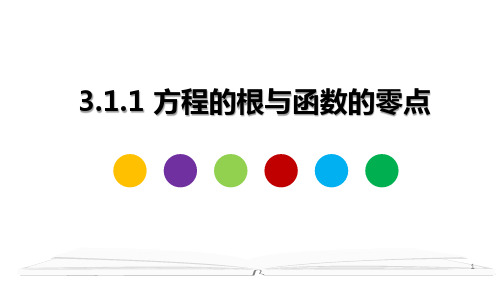 3.1.1 方程的根与函数的零点

1